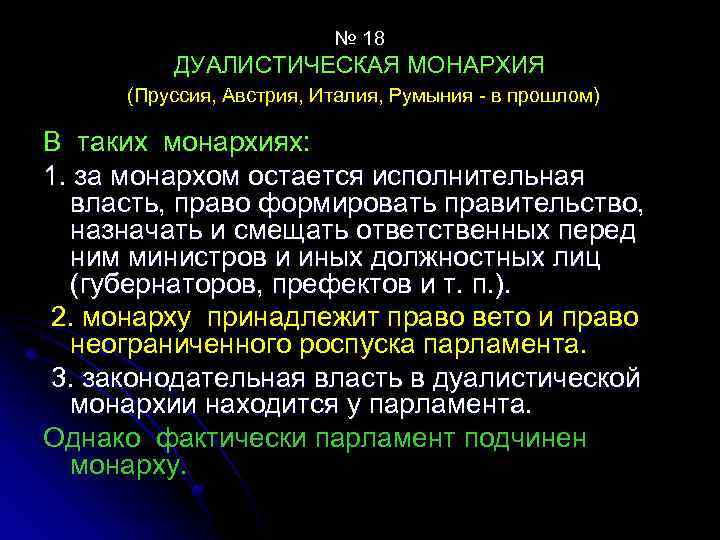 № 18
ДУАЛИСТИЧЕСКАЯ МОНАРХИЯ
(Пруссия, Австрия, Италия, Румыния - в прошлом)

В таких монархиях:

1. за монархом остается исполнительная власть, право формировать правительство, назначать и смещать ответственных перед ним министров и иных должностных лиц (губернаторов, префектов и т. п.).

2. монарху принадлежит право вето и право неограниченного роспуска парламента.

3. законодательная власть в дуалистической монархии находится у парламента.

Однако фактически парламент подчинен монарху.